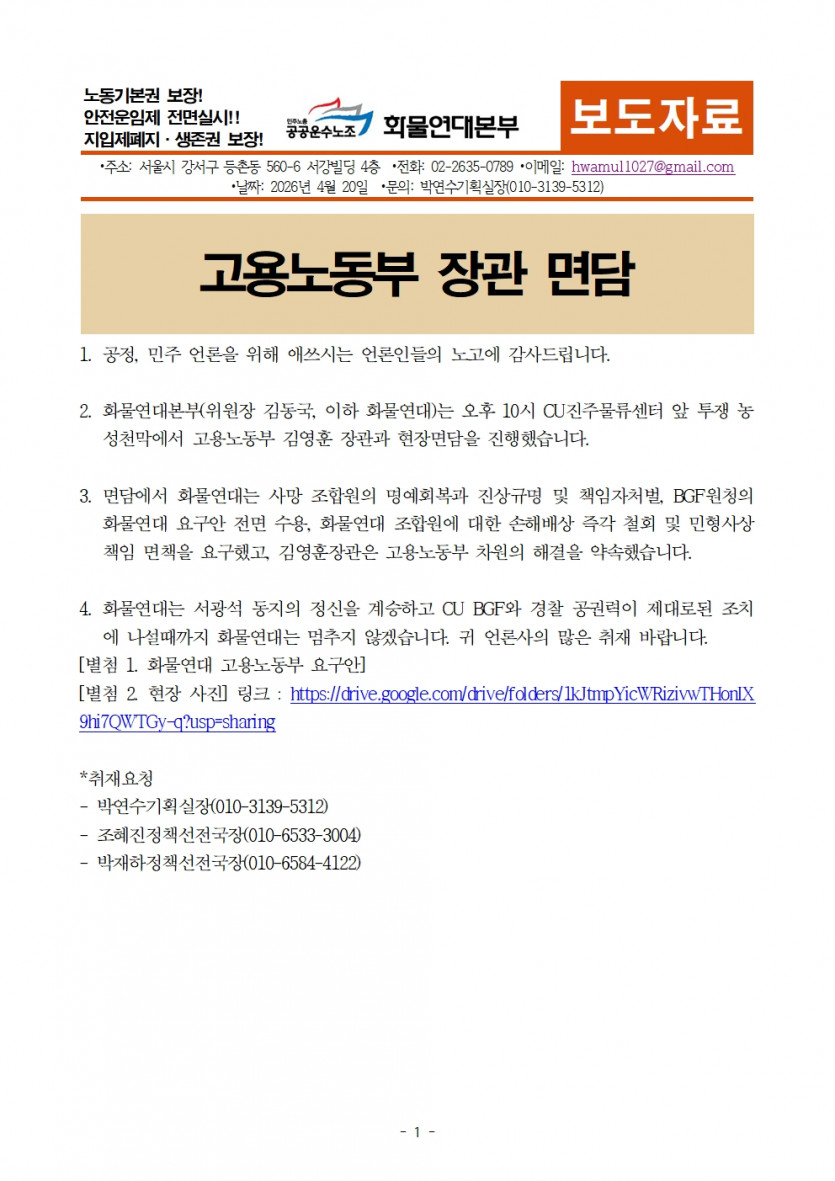 노동기본권 보장!
안전운임제 전면실시!!
지입제폐지 · 생존권 보장!

민주노총 공공운수노조 화물연대본부

보도자료

•주소: 서울시 강서구 등촌동 560-6 서강빌딩 4층 •전화: 02-2635-0789 •이메일: hwamul1027@gmail.com
•날짜: 2026년 4월 20일 •문의: 박연수기획실장(010-3139-5312)

고용노동부 장관 면담

1. 공정, 민주 언론을 위해 애쓰시는 언론인들의 노고에 감사드립니다.

2. 화물연대본부(위원장 김동국, 이하 화물연대)는 오후 10시 CU진주물류센터 앞 투쟁 농성천막에서 고용노동부 김영훈 장관과 현장면담을 진행했습니다.

3. 면담에서 화물연대는 사망 조합원의 명예회복과 진상규명 및 책임자처벌, BGF원청의 화물연대 요구안 전면 수용, 화물연대 조합원에 대한 손해배상 즉각 철회 및 민형사상 책임 면책을 요구했고, 김영훈장관은 고용노동부 차원의 해결을 약속했습니다.

4. 화물연대는 서광석 동지의 정신을 계승하고 CU BGF와 경찰 공권력이 제대로된 조치에 나설때까지 화물연대는 멈추지 않겠습니다. 귀 언론사의 많은 취재 바랍니다.
[별첨 1. 화물연대 고용노동부 요구안]
[별첨 2. 현장 사진] 링크 : https://drive.google.com/drive/folders/1kJtmpYicWRizivwTHonlX9hi7QWTGy-q?usp=sharing

*취재요청
- 박연수기획실장(010-3139-5312)
- 조혜진정책선전국장(010-6533-3004)
- 박재하정책선전국장(010-6584-4122)

- 1 -